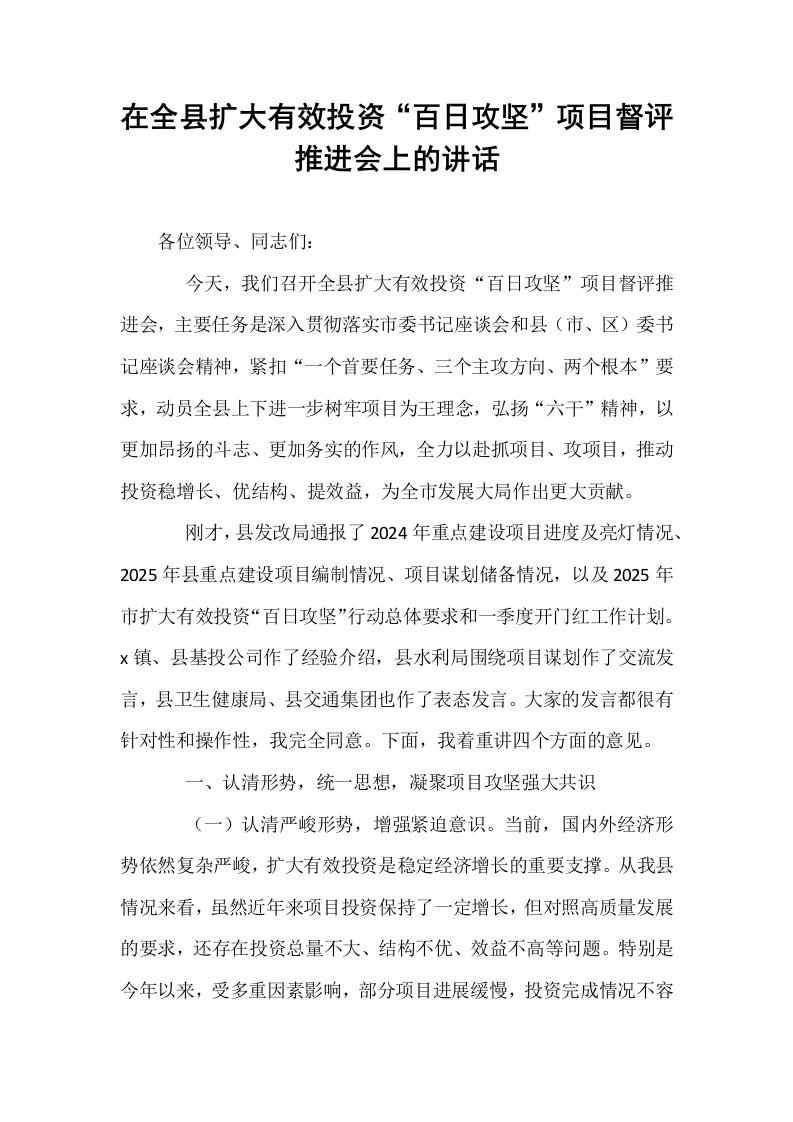 在全县扩大有效投资“百日攻坚”项目督评推进会上的讲话

各位领导、同志们：

今天，我们召开全县扩大有效投资“百日攻坚”项目督评推进会，主要任务是深入贯彻落实市委书记座谈会和县（市、区）委书记座谈会精神，紧扣“一个首要任务、三个主攻方向、两个根本”要求，动员全县上下进一步树牢项目为王理念，弘扬“六干”精神，以更加昂扬的斗志、更加务实的作风，全力以赴抓项目、攻项目，推动投资稳增长、优结构、提效益，为全市发展大局作出更大贡献。

刚才，县发改局通报了2024年重点建设项目进度及亮灯情况、2025年县重点建设项目编制情况、项目谋划储备情况，以及2025年市扩大有效投资“百日攻坚”行动总体要求和一季度开门红工作计划。x镇、县基投公司作了经验介绍，县水利局围绕项目谋划作了交流发言，县卫生健康局、县交通集团也作了表态发言。大家的发言都很有针对性和操作性，我完全同意。下面，我着重讲四个方面的意见。

一、认清形势，统一思想，凝聚项目攻坚强大共识

（一）认清严峻形势，增强紧迫意识。当前，国内外经济形势依然复杂严峻，扩大有效投资是稳定经济增长的重要支撑。从我县情况来看，虽然近年来项目投资保持了一定增长，但对照高质量发展的要求，还存在投资总量不大、结构不优、效益不高等问题。特别是今年以来，受多重因素影响，部分项目进展缓慢，投资完成情况不容